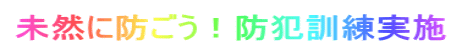 未然に防ごう！防犯訓練実施